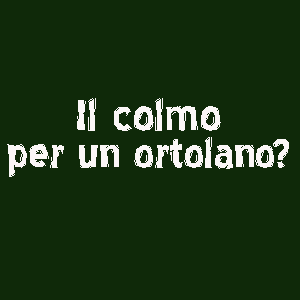 Il colmo
per un ortolano?